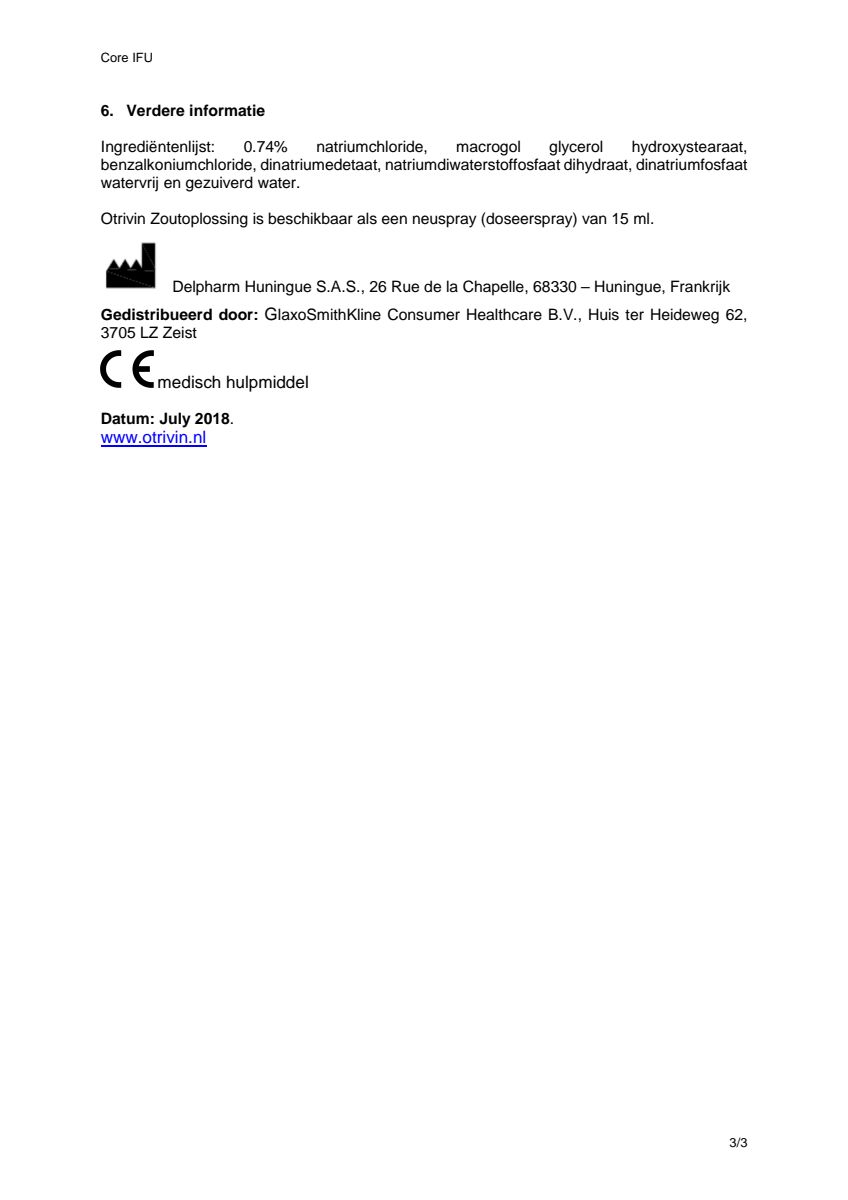 Core IFU

6. Verdere informatie

Ingrediëntenlijst: 0.74% natriumchloride, macrogol glycerol hydroxystearaat, benzalkoniumchloride, dinatriumedetaat, natriumdiwaterstoffosfaat dihydraat, dinatriumfosfaat watervrij en gezuiverd water.

Otrivin Zoutoplossing is beschikbaar als een neuspray (doseerspray) van 15 ml.

Delpharm Huningue S.A.S., 26 Rue de la Chapelle, 68330 – Huningue, Frankrijk

Gedistribueerd door: GlaxoSmithKline Consumer Healthcare B.V., Huis ter Heideweg 62, 3705 LZ Zeist

CE medisch hulpmiddel

Datum: July 2018.
www.otrivin.nl

3/3